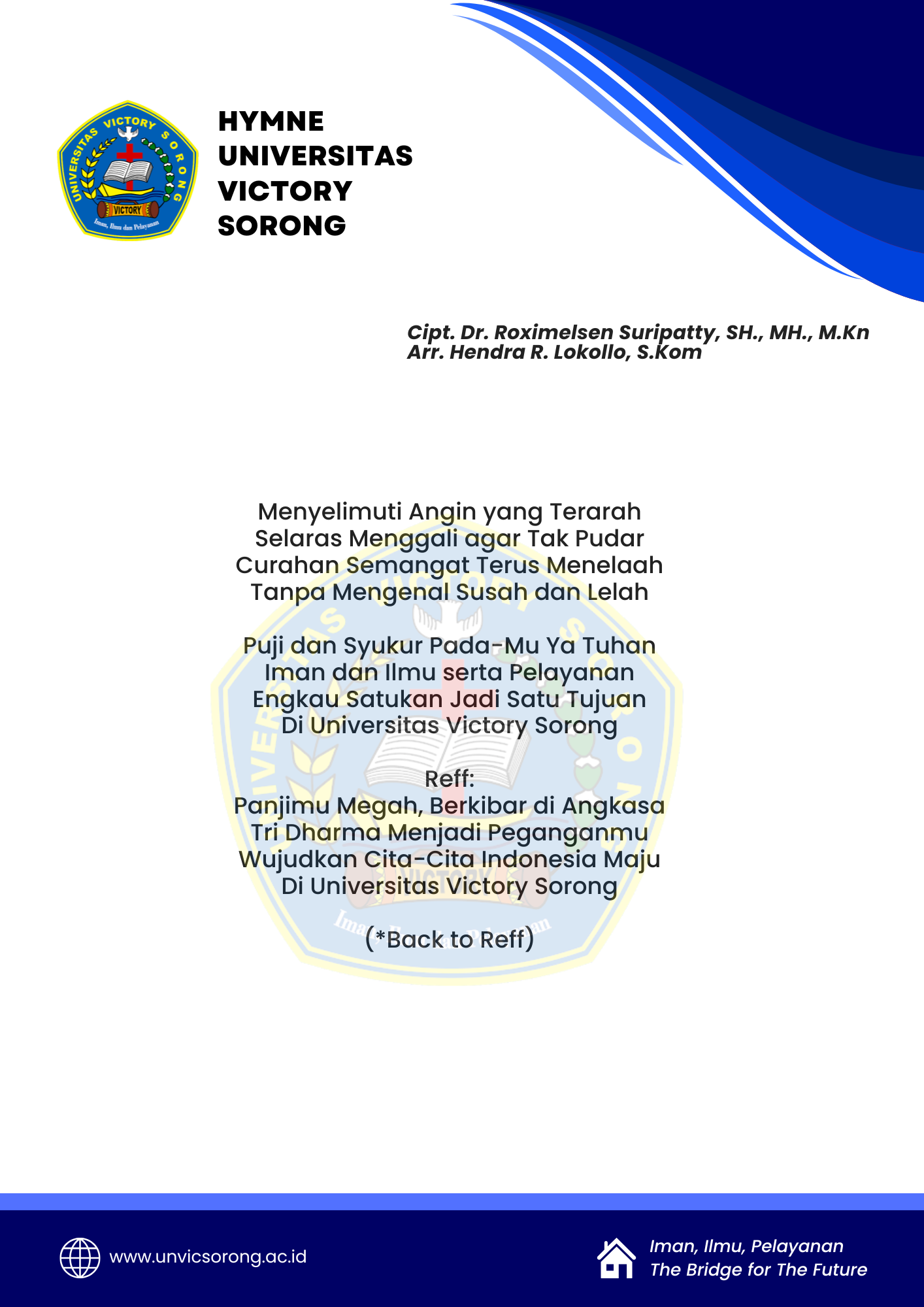 UNIVERSITAS VICTORY SORONG
VICTORY
Iman, Ilmu dan Pelayanan

HYMNE
UNIVERSITAS
VICTORY
SORONG

Cipt. Dr. Roximelsen Suripatty, SH., MH., M.Kn
Arr. Hendra R. Lokollo, S.Kom

Menyelimuti Angin yang Terarah
Selaras Menggali agar Tak Pudar
Curahan Semangat Terus Menelaah
Tanpa Mengenal Susah dan Lelah

Puji dan Syukur Pada-Mu Ya Tuhan
Iman dan Ilmu serta Pelayanan
Engkau Satukan Jadi Satu Tujuan
Di Universitas Victory Sorong

Reff:
Panjimu Megah, Berkibar di Angkasa
Tri Dharma Menjadi Peganganmu
Wujudkan Cita-Cita Indonesia Maju
Di Universitas Victory Sorong

(*Back to Reff)

www.unvicsorong.ac.id

Iman, Ilmu, Pelayanan
The Bridge for The Future